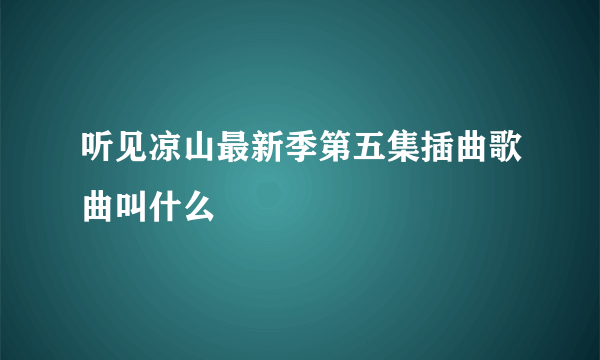 听见凉山最新季第五集插曲歌曲叫什么